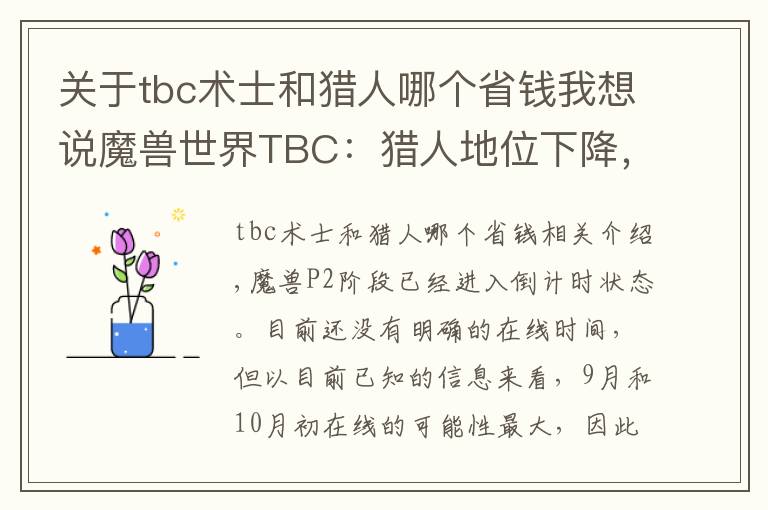 关于tbc术士和猎人哪个省钱我想说魔兽世界TBC：猎人地位下降，

tbc术士和猎人哪个省钱相关介绍，魔兽P2阶段已经进入倒计时状态。目前还没有明确的在线时间，但以目前已知的信息来看，9月和10月初在线的可能性最大，因此